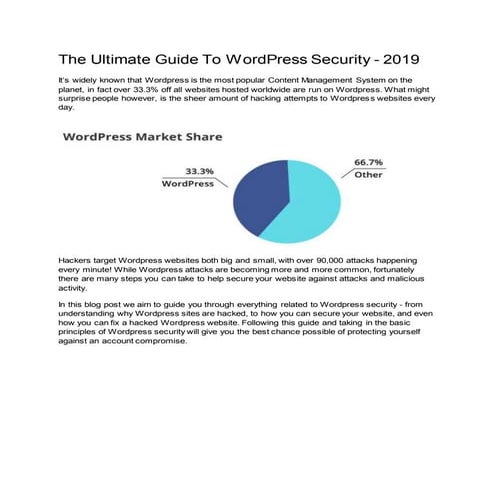 The Ultimate Guide To WordPress Security - 2019

It's widely known that Wordpress is the most popular Content Management System on the planet, in fact over 33.3% off all websites hosted worldwide are run on Wordpress. What might surprise people however, is the sheer amount of hacking attempts to Wordpress websites every day.

WordPress Market Share

33.3%
WordPress

66.7%
Other

Hackers target Wordpress websites both big and small, with over 90,000 attacks happening every minute! While Wordpress attacks are becoming more and more common, fortunately there are many steps you can take to help secure your website against attacks and malicious activity.

In this blog post we aim to guide you through everything related to Wordpress security - from understanding why Wordpress sites are hacked, to how you can secure your website, and even how you can fix a hacked Wordpress website. Following this guide and taking in the basic principles of Wordpress security will give you the best chance possible of protecting yourself against an account compromise.